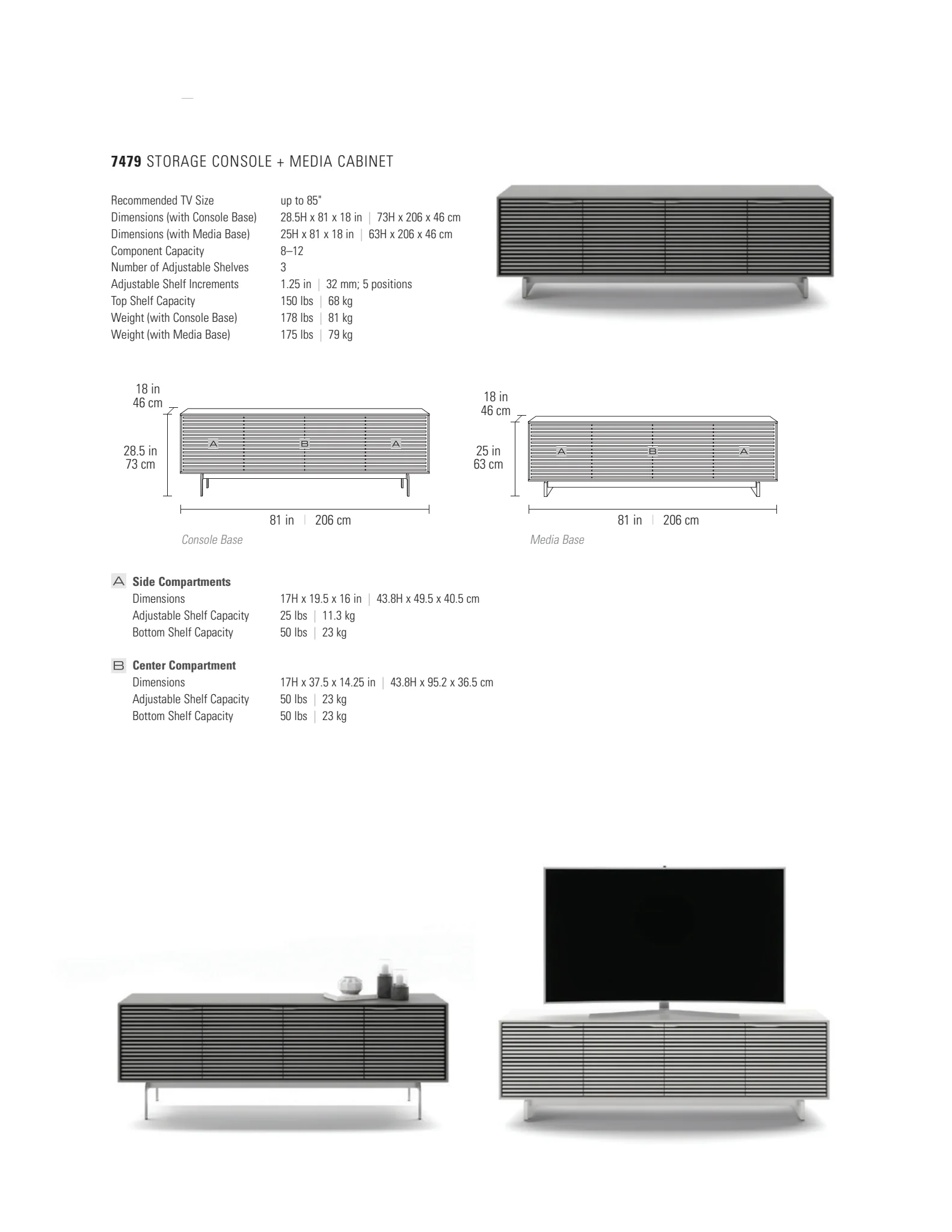 7479 STORAGE CONSOLE + MEDIA CABINET

Recommended TV Size up to 85"
Dimensions (with Console Base) 28.5H x 81 x 18 in | 73H x 206 x 46 cm
Dimensions (with Media Base) 25H x 81 x 18 in | 63H x 206 x 46 cm
Component Capacity 8–12
Number of Adjustable Shelves 3
Adjustable Shelf Increments 1.25 in | 32 mm; 5 positions
Top Shelf Capacity 150 lbs | 68 kg
Weight (with Console Base) 178 lbs | 81 kg
Weight (with Media Base) 175 lbs | 79 kg

18 in
46 cm
28.5 in
73 cm
A
B
A
81 in | 206 cm
Console Base

18 in
46 cm
25 in
63 cm
A
B
A
81 in | 206 cm
Media Base

A Side Compartments
Dimensions 17H x 19.5 x 16 in | 43.8H x 49.5 x 40.5 cm
Adjustable Shelf Capacity 25 lbs | 11.3 kg
Bottom Shelf Capacity 50 lbs | 23 kg

B Center Compartment
Dimensions 17H x 37.5 x 14.25 in | 43.8H x 95.2 x 36.5 cm
Adjustable Shelf Capacity 50 lbs | 23 kg
Bottom Shelf Capacity 50 lbs | 23 kg